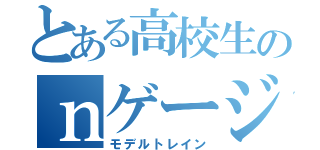 とある高校生の
nゲージ
モデルトレイン